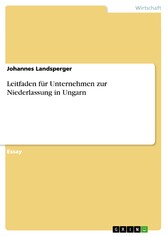 Wirtschaft

Johannes Landsperger

Leitfaden für Unternehmen zur Niederlassung in Ungarn

Essay

GRIN